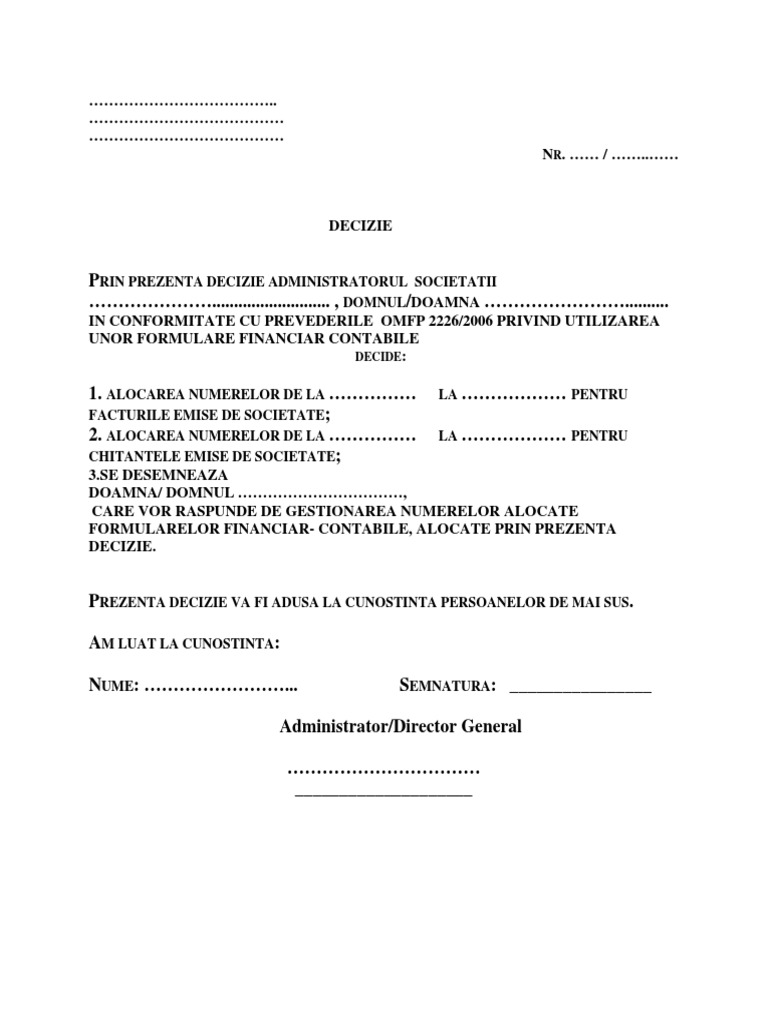 ____
____
____

NR. ____ / ____

DECIZIE

PRIN PREZENTA DECIZIE ADMINISTRATORUL SOCIETATII ____ , DOMNUL/DOAMNA ____ IN CONFORMITATE CU PREVEDERILE OMFP 2226/2006 PRIVIND UTILIZAREA UNOR FORMULARE FINANCIAR CONTABILE

DECIDE:

1. ALOCAREA NUMERELOR DE LA ____ LA ____ PENTRU FACTURILE EMISE DE SOCIETATE;
2. ALOCAREA NUMERELOR DE LA ____ LA ____ PENTRU CHITANTELE EMISE DE SOCIETATE;
3.SE DESEMNEAZA
DOAMNA/ DOMNUL ____,
CARE VOR RASPUNDE DE GESTIONAREA NUMERELOR ALOCATE FORMULARELOR FINANCIAR- CONTABILE, ALOCATE PRIN PREZENTA DECIZIE.

PREZENTA DECIZIE VA FI ADUSA LA CUNOSTINTA PERSOANELOR DE MAI SUS.

AM LUAT LA CUNOSTINTA:

NUME: ____ SEMNATURA: ____

Administrator/Director General

____
____